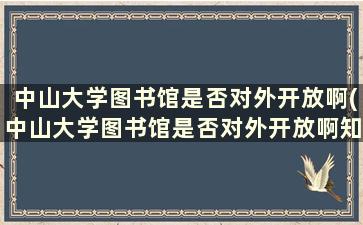 中山大学图书馆是否对外开放啊(中山大学图书馆是否对外开放啊知